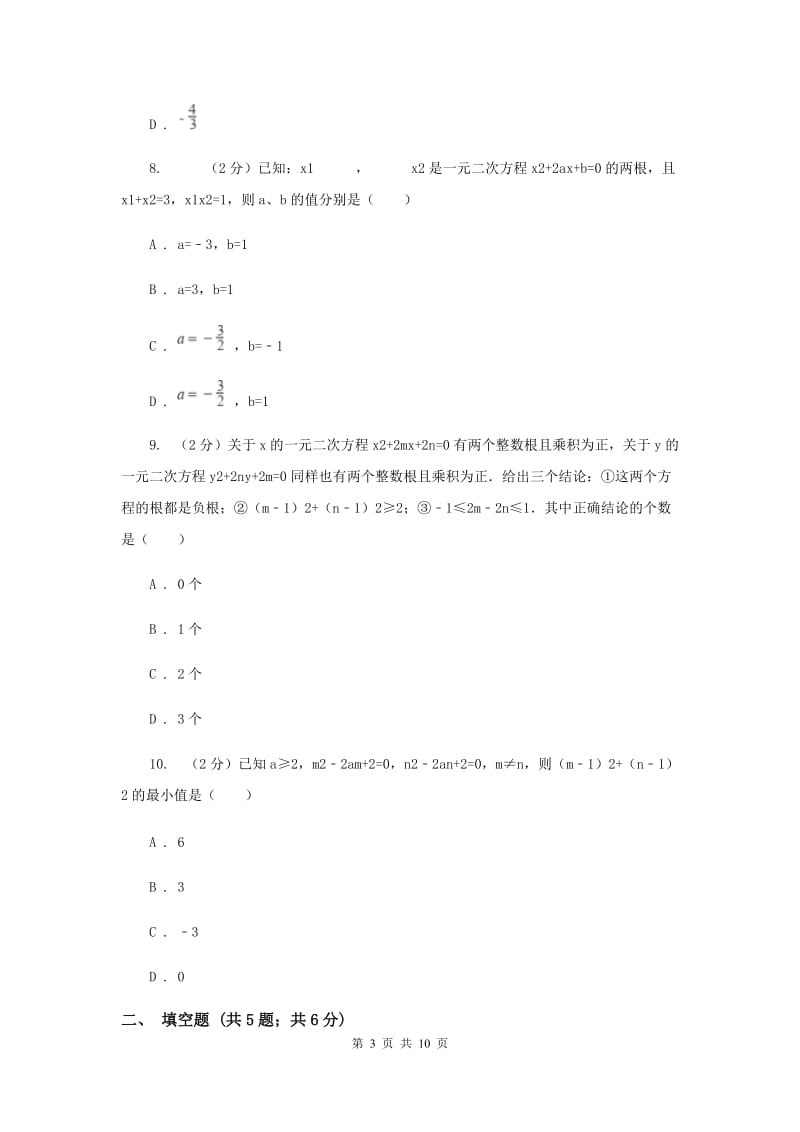 D . $-\frac{4}{3}$

8. （2分）已知：x1 ， x2是一元二次方程x2+2ax+b=0的两根，且x1+x2=3，x1x2=1，则a、b的值分别是（ ）

A . a=－3，b=1

B . a=3，b=1

C . $a=-\frac{3}{2}$ ，b=－1

D . $a=-\frac{3}{2}$ ，b=1

9. （2分）关于x的一元二次方程x2+2mx+2n=0有两个整数根且乘积为正，关于y的一元二次方程y2+2ny+2m=0同样也有两个整数根且乘积为正．给出三个结论：①这两个方程的根都是负根；②（m－1）2+（n－1）2≥2；③－1≤2m－2n≤1．其中正确结论的个数是（ ）

A . 0个

B . 1个

C . 2个

D . 3个

10. （2分）已知a≥2，m2－2am+2=0，n2－2an+2=0，m≠n，则（m－1）2+（n－1）2的最小值是（ ）

A . 6

B . 3

C . －3

D . 0

二、 填空题 (共5题；共6分)

第 3 页 共 10 页